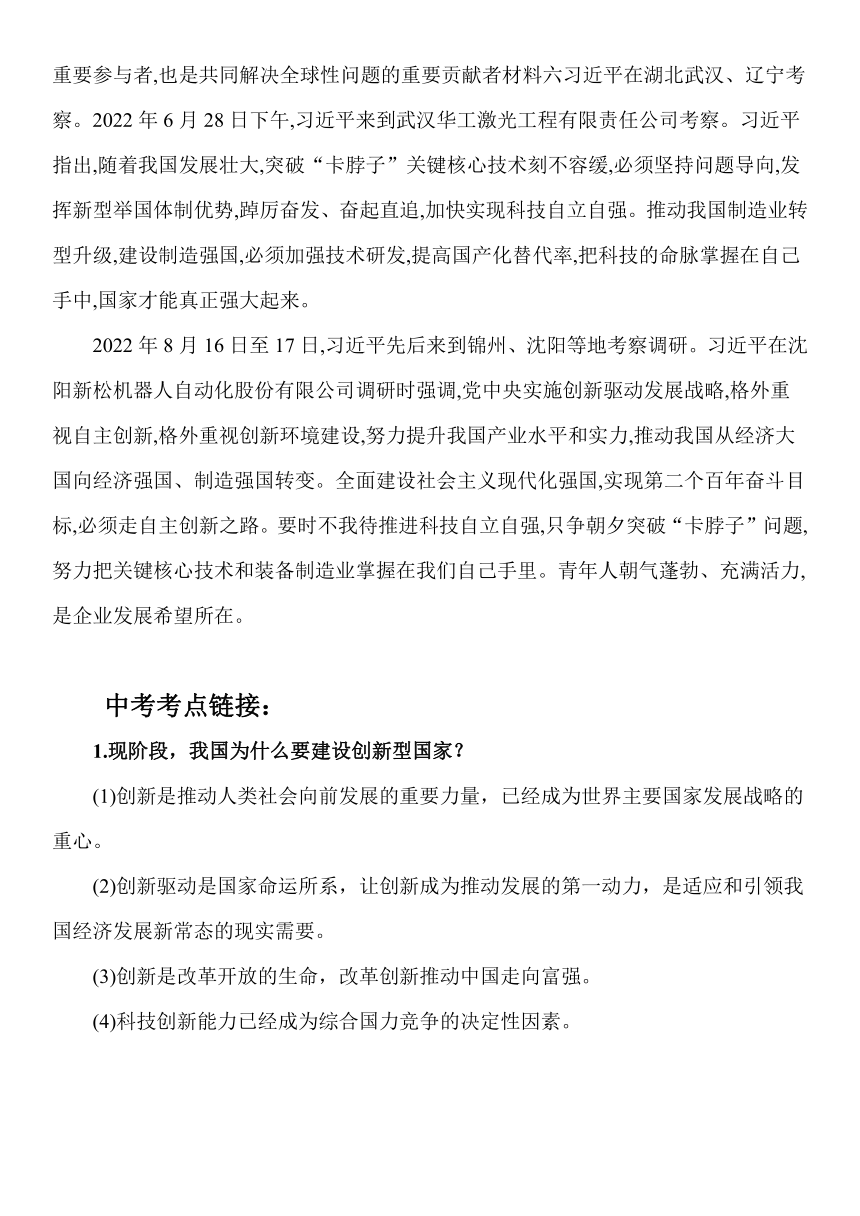 重要参与者,也是共同解决全球性问题的重要贡献者材料六习近平在湖北武汉、辽宁考察。2022 年 6 月 28 日下午,习近平来到武汉华工激光工程有限责任公司考察。习近平指出,随着我国发展壮大,突破“卡脖子”关键核心技术刻不容缓,必须坚持问题导向,发挥新型举国体制优势,踔厉奋发、奋起直追,加快实现科技自立自强。推动我国制造业转型升级,建设制造强国,必须加强技术研发,提高国产化替代率,把科技的命脉掌握在自己手中,国家才能真正强大起来。

2022 年 8 月 16 日至 17 日,习近平先后来到锦州、沈阳等地考察调研。习近平在沈阳新松机器人自动化股份有限公司调研时强调,党中央实施创新驱动发展战略,格外重视自主创新,格外重视创新环境建设,努力提升我国产业水平和实力,推动我国从经济大国向经济强国、制造强国转变。全面建设社会主义现代化强国,实现第二个百年奋斗目标,必须走自主创新之路。要时不我待推进科技自立自强,只争朝夕突破“卡脖子”问题,努力把关键核心技术和装备制造业掌握在我们自己手里。青年人朝气蓬勃、充满活力,是企业发展希望所在。

中考考点链接:

1.现阶段，我国为什么要建设创新型国家?

(1)创新是推动人类社会向前发展的重要力量，已经成为世界主要国家发展战略的重心。

(2)创新驱动是国家命运所系，让创新成为推动发展的第一动力，是适应和引领我国经济发展新常态的现实需要。

(3)创新是改革开放的生命，改革创新推动中国走向富强。

(4)科技创新能力已经成为综合国力竞争的决定性因素。